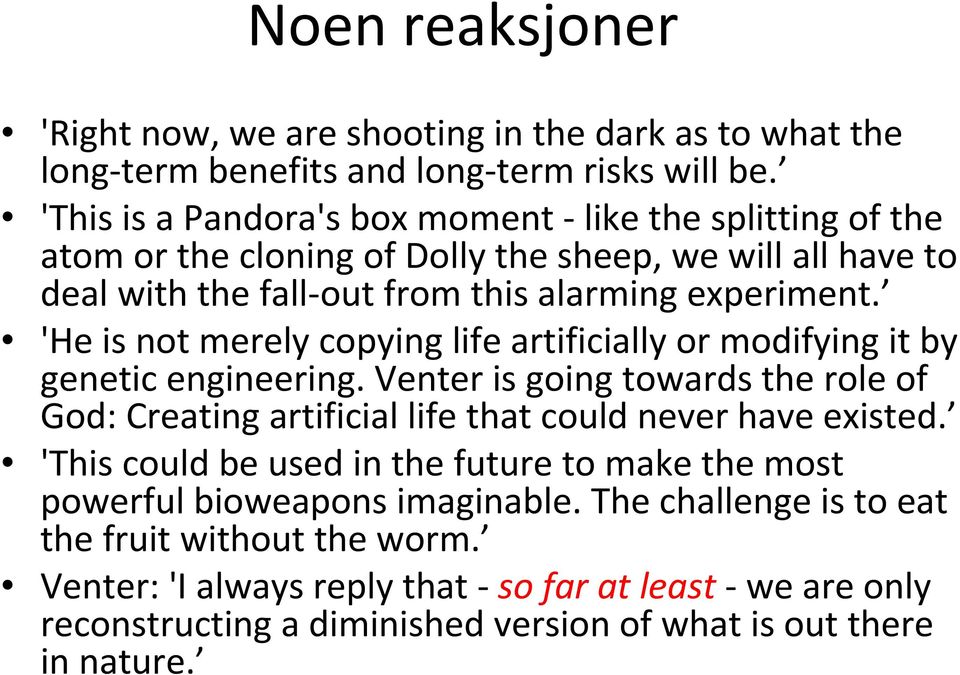 Noen reaksjoner

• 'Right now, we are shooting in the dark as to what the long-term benefits and long-term risks will be.’

• 'This is a Pandora's box moment - like the splitting of the atom or the cloning of Dolly the sheep, we will all have to deal with the fall-out from this alarming experiment.’

• 'He is not merely copying life artificially or modifying it by genetic engineering. Venter is going towards the role of God: Creating artificial life that could never have existed.’

• 'This could be used in the future to make the most powerful bioweapons imaginable. The challenge is to eat the fruit without the worm.’

• Venter: 'I always reply that - so far at least - we are only reconstructing a diminished version of what is out there in nature.’